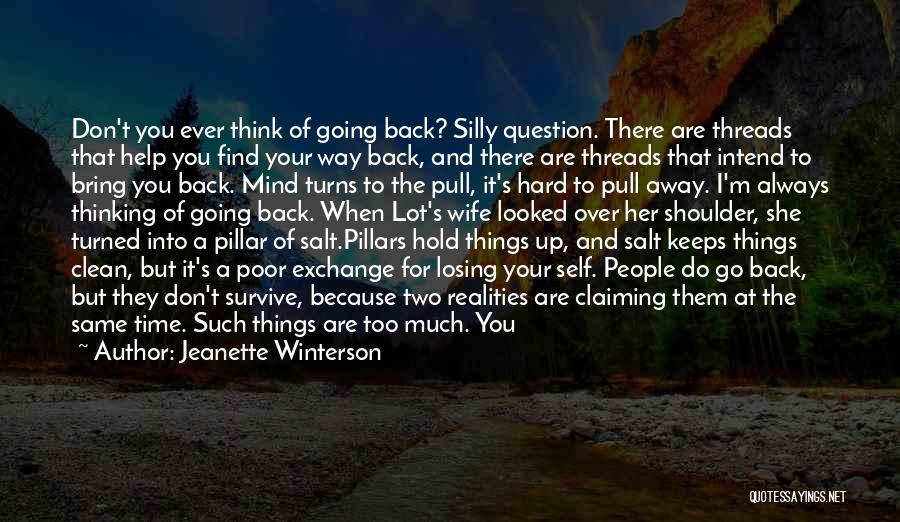 Don't you ever think of going back? Silly question. There are threads that help you find your way back, and there are threads that intend to bring you back. Mind turns to the pull, it's hard to pull away. I'm always thinking of going back. When Lot's wife looked over her shoulder, she turned into a pillar of salt.Pillars hold things up, and salt keeps things clean, but it's a poor exchange for losing your self. People do go back, but they don't survive, because two realities are claiming them at the same time. Such things are too much. You

~ Author: Jeanette Winterson

QUOTESSAYINGS.NET